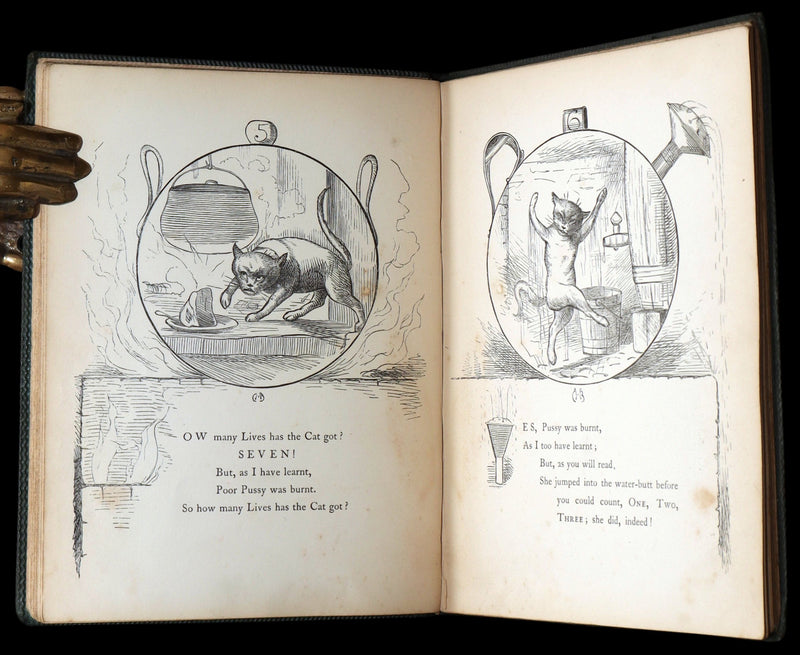 5

OW many Lives has the Cat got?
SEVEN!
But, as I have learnt,
Poor Pussy was burnt.
So how many Lives has the Cat got?

6

ES, Pussy was burnt,
As I too have learnt;
But, as you will read,
She jumped into the water-butt before you could count, ONE, TWO, THREE; she did, indeed!